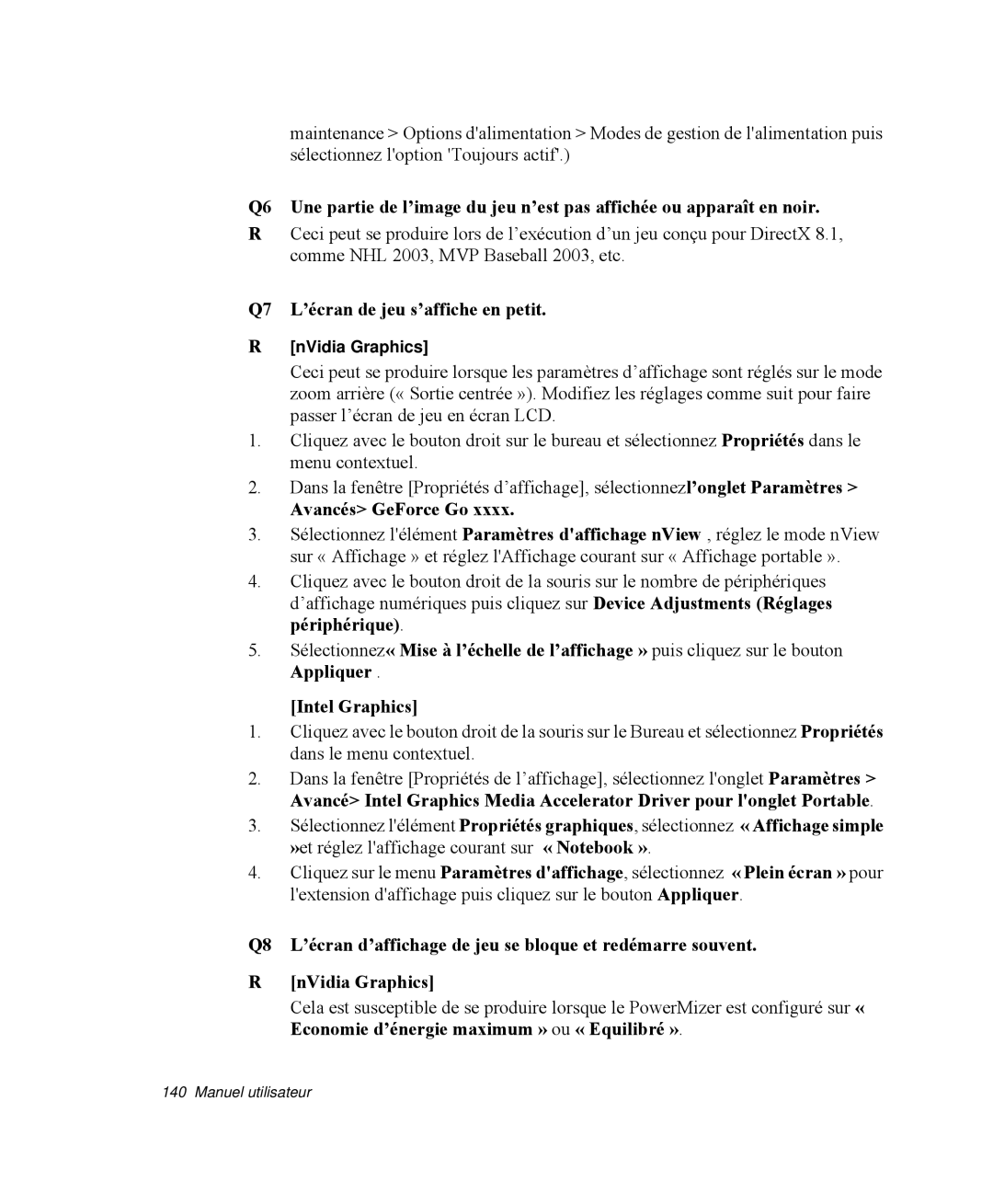 maintenance > Options d'alimentation > Modes de gestion de l'alimentation puis sélectionnez l'option 'Toujours actif'.)

Q6 Une partie de l’image du jeu n’est pas affichée ou apparaît en noir.

R Ceci peut se produire lors de l’exécution d’un jeu conçu pour DirectX 8.1, comme NHL 2003, MVP Baseball 2003, etc.

Q7 L’écran de jeu s’affiche en petit.

R [nVidia Graphics]

Ceci peut se produire lorsque les paramètres d’affichage sont réglés sur le mode zoom arrière (« Sortie centrée »). Modifiez les réglages comme suit pour faire passer l’écran de jeu en écran LCD.

1. Cliquez avec le bouton droit sur le bureau et sélectionnez Propriétés dans le menu contextuel.

2. Dans la fenêtre [Propriétés d’affichage], sélectionnezl’onglet Paramètres > Avancés> GeForce Go xxxx.

3. Sélectionnez l'élément Paramètres d'affichage nView , réglez le mode nView sur « Affichage » et réglez l'Affichage courant sur « Affichage portable ».

4. Cliquez avec le bouton droit de la souris sur le nombre de périphériques d’affichage numériques puis cliquez sur Device Adjustments (Réglages périphérique).

5. Sélectionnez« Mise à l’échelle de l’affichage » puis cliquez sur le bouton Appliquer .

[Intel Graphics]

1. Cliquez avec le bouton droit de la souris sur le Bureau et sélectionnez Propriétés dans le menu contextuel.

2. Dans la fenêtre [Propriétés de l’affichage], sélectionnez l'onglet Paramètres > Avancé> Intel Graphics Media Accelerator Driver pour l'onglet Portable.

3. Sélectionnez l'élément Propriétés graphiques, sélectionnez « Affichage simple »et réglez l'affichage courant sur « Notebook ».

4. Cliquez sur le menu Paramètres d'affichage, sélectionnez « Plein écran » pour l'extension d'affichage puis cliquez sur le bouton Appliquer.

Q8 L’écran d’affichage de jeu se bloque et redémarre souvent.

R [nVidia Graphics]

Cela est susceptible de se produire lorsque le PowerMizer est configuré sur « Economie d’énergie maximum » ou « Equilibré ».

140 Manuel utilisateur